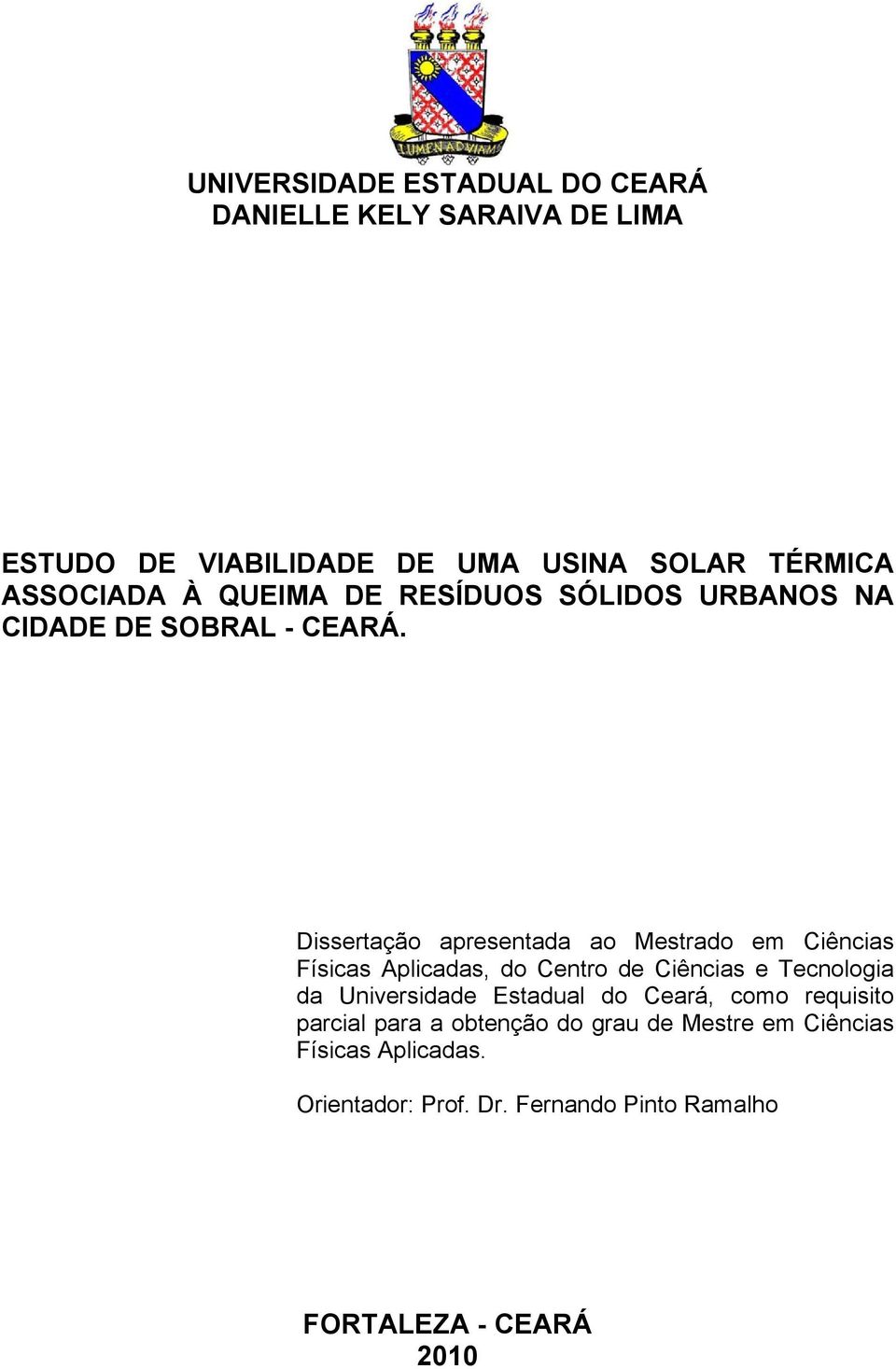 LUMEN AD VIAM

UNIVERSIDADE ESTADUAL DO CEARÁ
DANIELLE KELY SARAIVA DE LIMA

ESTUDO DE VIABILIDADE DE UMA USINA SOLAR TÉRMICA ASSOCIADA À QUEIMA DE RESÍDUOS SÓLIDOS URBANOS NA CIDADE DE SOBRAL - CEARÁ.

Dissertação apresentada ao Mestrado em Ciências Físicas Aplicadas, do Centro de Ciências e Tecnologia da Universidade Estadual do Ceará, como requisito parcial para a obtenção do grau de Mestre em Ciências Físicas Aplicadas.

Orientador: Prof. Dr. Fernando Pinto Ramalho

FORTALEZA - CEARÁ
2010